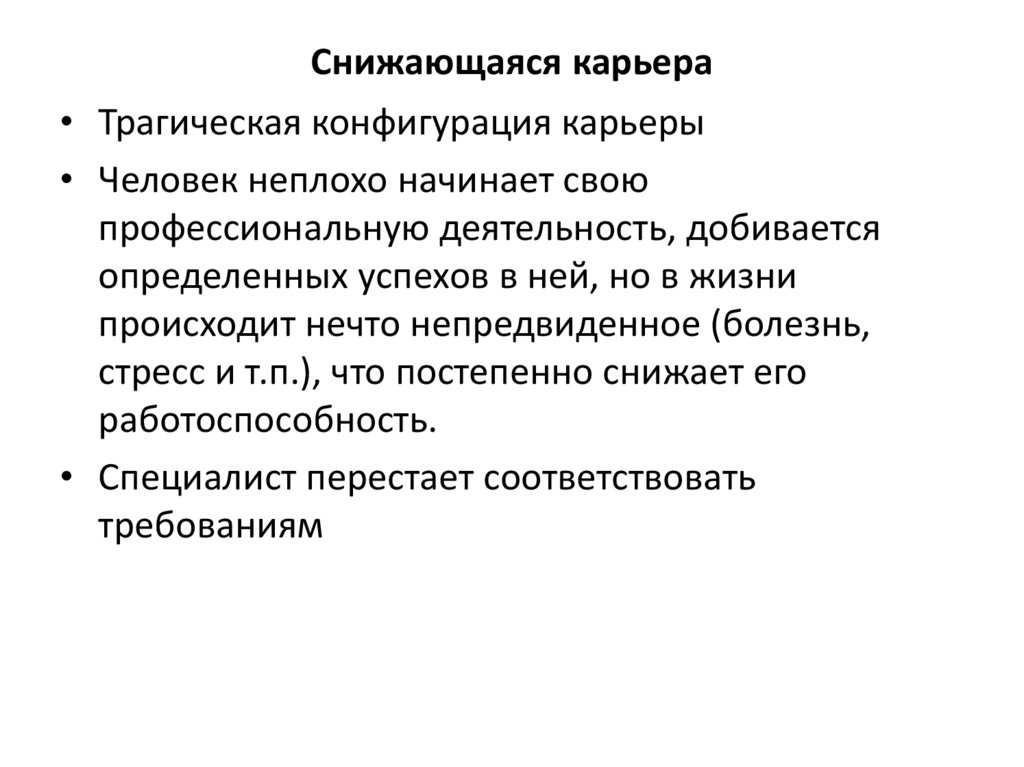 Снижающаяся карьера

• Трагическая конфигурация карьеры

• Человек неплохо начинает свою профессиональную деятельность, добивается определенных успехов в ней, но в жизни происходит нечто непредвиденное (болезнь, стресс и т.п.), что постепенно снижает его работоспособность.

• Специалист перестает соответствовать требованиям